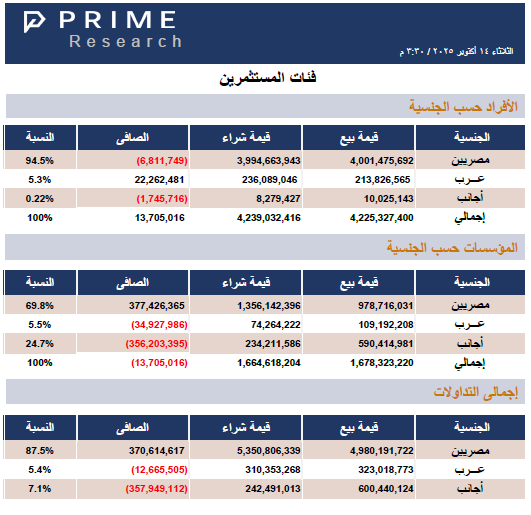 PRIME
Research

الثلاثاء ١٤ أكتوبر ٢٠٢٥ / ٣:٣٠ م

فئات المستثمرين

الأفراد حسب الجنسية

| الجنسية | قيمة بيع | قيمة شراء | الصافى | النسبة |
|---|---|---|---|---|
| مصريين | 4,001,475,692 | 3,994,663,943 | (6,811,749) | 94.5% |
| عـرب | 213,826,565 | 236,089,046 | 22,262,481 | 5.3% |
| أجانب | 10,025,143 | 8,279,427 | (1,745,716) | 0.22% |
| إجمالي | 4,225,327,400 | 4,239,032,416 | 13,705,016 | 100% |

المؤسسات حسب الجنسية

| الجنسية | قيمة بيع | قيمة شراء | الصافى | النسبة |
|---|---|---|---|---|
| مصريين | 978,716,031 | 1,356,142,396 | 377,426,365 | 69.8% |
| عـرب | 109,192,208 | 74,264,222 | (34,927,986) | 5.5% |
| أجانب | 590,414,981 | 234,211,586 | (356,203,395) | 24.7% |
| إجمالي | 1,678,323,220 | 1,664,618,204 | (13,705,016) | 100% |

إجمالى التداولات

| الجنسية | قيمة بيع | قيمة شراء | الصافى | النسبة |
|---|---|---|---|---|
| مصريين | 4,980,191,722 | 5,350,806,339 | 370,614,617 | 87.5% |
| عـرب | 323,018,773 | 310,353,268 | (12,665,505) | 5.4% |
| أجانب | 600,440,124 | 242,491,013 | (357,949,112) | 7.1% |